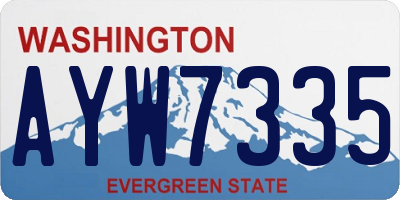 WASHINGTON

AYW7335

EVERGREEN STATE